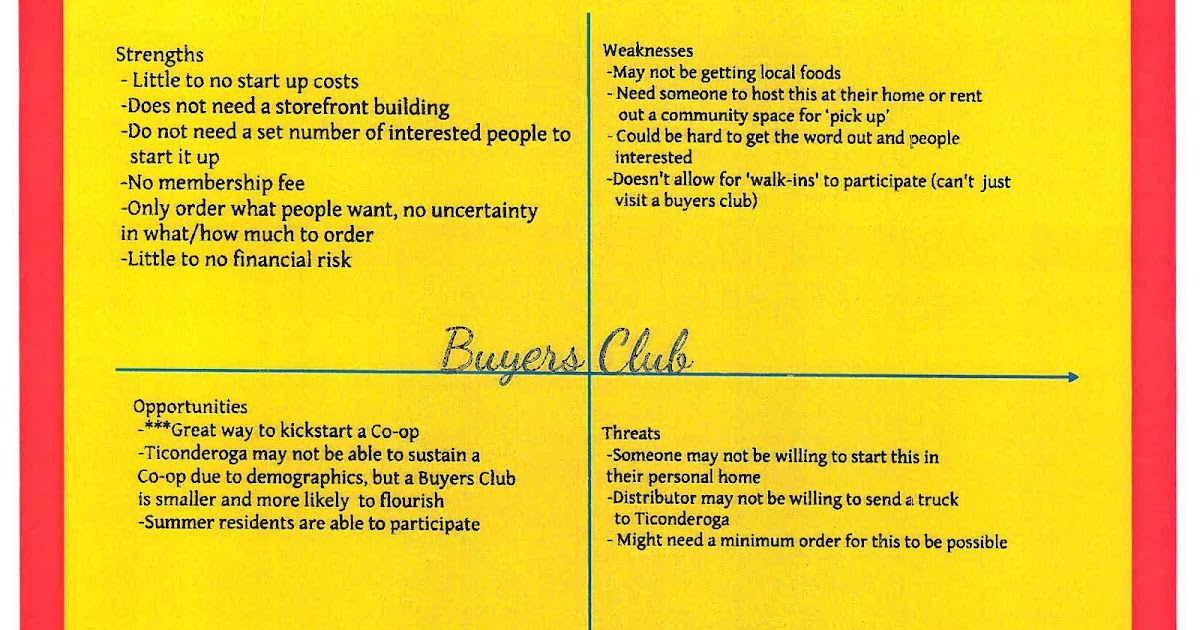 Strengths
- Little to no start up costs
-Does not need a storefront building
-Do not need a set number of interested people to start it up
-No membership fee
-Only order what people want, no uncertainty in what/how much to order
-Little to no financial risk

Weaknesses
-May not be getting local foods
- Need someone to host this at their home or rent out a community space for 'pick up'
- Could be hard to get the word out and people interested
-Doesn't allow for 'walk-ins' to participate (can't just visit a buyers club)

Buyers Club

Opportunities
-***Great way to kickstart a Co-op
-Ticonderoga may not be able to sustain a Co-op due to demographics, but a Buyers Club is smaller and more likely to flourish
-Summer residents are able to participate

Threats
-Someone may not be willing to start this in their personal home
-Distributor may not be willing to send a truck to Ticonderoga
- Might need a minimum order for this to be possible